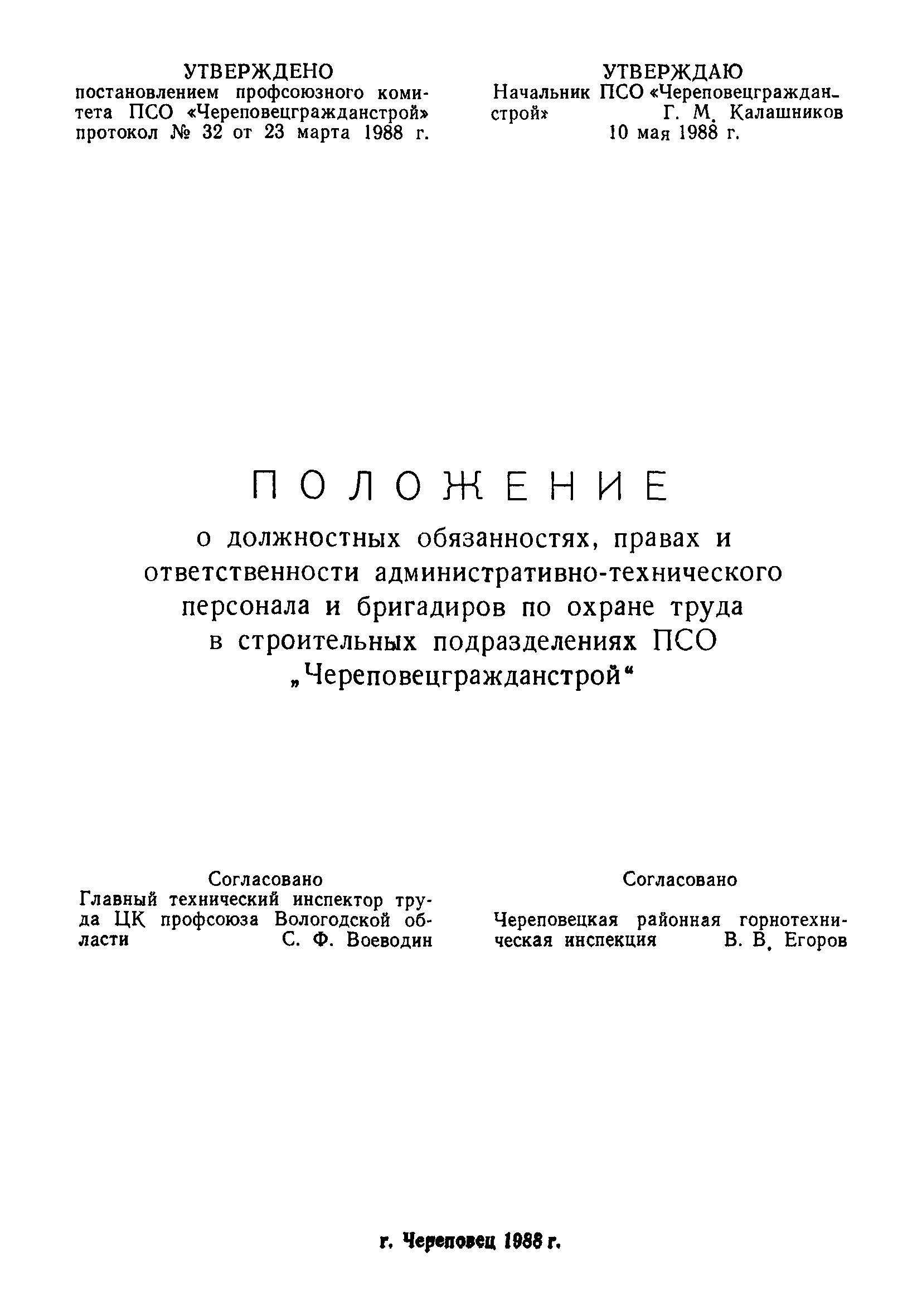 УТВЕРЖДЕНО
постановлением профсоюзного комитета ПСО «Череповецгражданстрой» протокол № 32 от 23 марта 1988 г.

УТВЕРЖДАЮ
Начальник ПСО «Череповецгражданстрой» Г. М. Калашников
10 мая 1988 г.

ПОЛОЖЕНИЕ

о должностных обязанностях, правах и ответственности административно-технического персонала и бригадиров по охране труда в строительных подразделениях ПСО „Череповецгражданстрой“

Согласовано
Главный технический инспектор труда ЦК профсоюза Вологодской области С. Ф. Воеводин

Согласовано
Череповецкая районная горнотехническая инспекция В. В. Егоров

г. Череповец 1988 г.